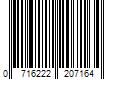 0 716222 207164